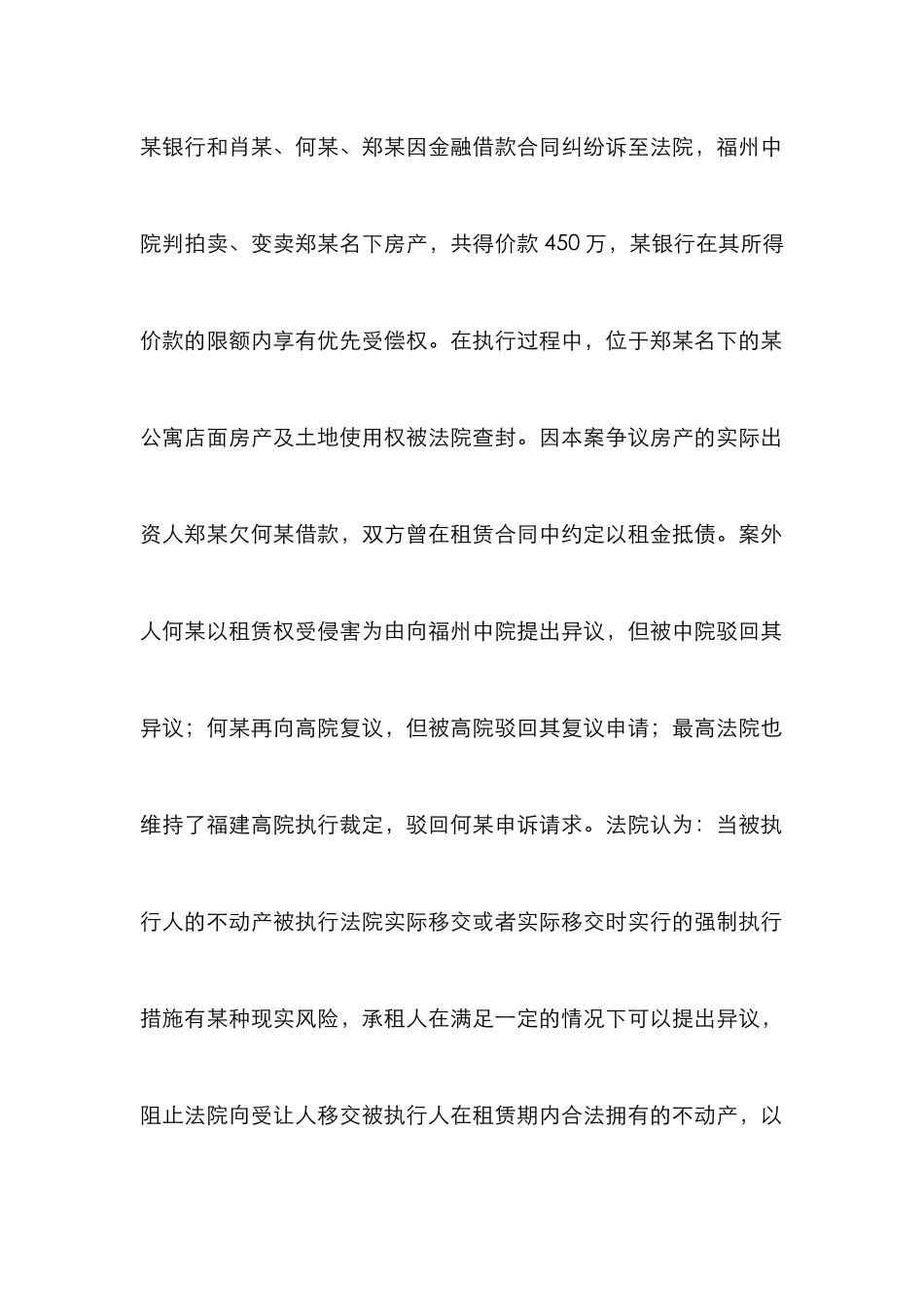 某银行和肖某、何某、郑某因金融借款合同纠纷诉至法院，福州中院判拍卖、变卖郑某名下房产，共得价款450万，某银行在其所得价款的限额内享有优先受偿权。在执行过程中，位于郑某名下的某公寓店面房产及土地使用权被法院查封。因本案争议房产的实际出资人郑某欠何某借款，双方曾在租赁合同中约定以租金抵债。案外人何某以租赁权受侵害为由向福州中院提出异议，但被中院驳回其异议；何某再向高院复议，但被高院驳回其复议申请；最高法院也维持了福建高院执行裁定，驳回何某申诉请求。法院认为：当被执行人的不动产被执行法院实际移交或者实际移交时实行的强制执行措施有某种现实风险，承租人在满足一定的情况下可以提出异议，阻止法院向受让人移交被执行人在租赁期内合法拥有的不动产，以